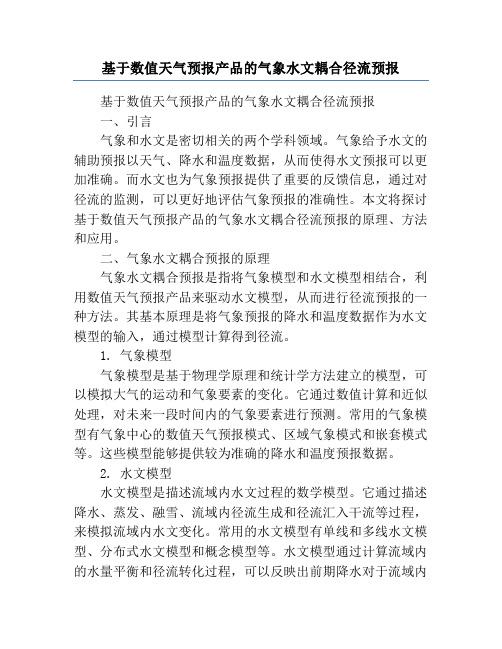 基于数值天气预报产品的气象水文耦合径流预报

基于数值天气预报产品的气象水文耦合径流预报

一、引言

气象和水文是密切相关的两个学科领域。气象给予水文的辅助预报以天气、降水和温度数据，从而使得水文预报可以更加准确。而水文也为气象预报提供了重要的反馈信息，通过对径流的监测，可以更好地评估气象预报的准确性。本文将探讨基于数值天气预报产品的气象水文耦合径流预报的原理、方法和应用。

二、气象水文耦合预报的原理

气象水文耦合预报是指将气象模型和水文模型相结合，利用数值天气预报产品来驱动水文模型，从而进行径流预报的一种方法。其基本原理是将气象预报的降水和温度数据作为水文模型的输入，通过模型计算得到径流。

1. 气象模型

气象模型是基于物理学原理和统计学方法建立的模型，可以模拟大气的运动和气象要素的变化。它通过数值计算和近似处理，对未来一段时间内的气象要素进行预测。常用的气象模型有气象中心的数值天气预报模式、区域气象模式和嵌套模式等。这些模型能够提供较为准确的降水和温度预报数据。

2. 水文模型

水文模型是描述流域内水文过程的数学模型。它通过描述降水、蒸发、融雪、流域内径流生成和径流汇入干流等过程，来模拟流域内水文变化。常用的水文模型有单线和多线水文模型、分布式水文模型和概念模型等。水文模型通过计算流域内的水量平衡和径流转化过程，可以反映出前期降水对于流域内